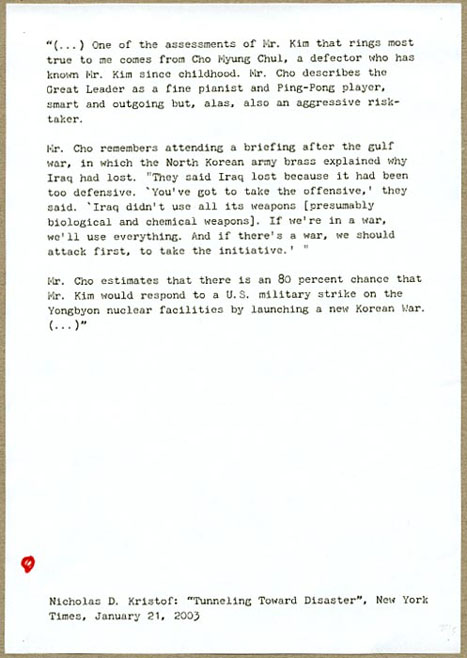 "(...) One of the assessments of Mr. Kim that rings most true to me comes from Cho Myung Chul, a defector who has known Mr. Kim since childhood. Mr. Cho describes the Great Leader as a fine pianist and Ping-Pong player, smart and outgoing but, alas, also an aggressive risk-taker.

Mr. Cho remembers attending a briefing after the gulf war, in which the North Korean army brass explained why Iraq had lost. "They said Iraq lost because it had been too defensive. `You've got to take the offensive,' they said. `Iraq didn't use all its weapons [presumably biological and chemical weapons]. If we're in a war, we'll use everything. And if there's a war, we should attack first, to take the initiative.' "

Mr. Cho estimates that there is an 80 percent chance that Mr. Kim would respond to a U.S. military strike on the Yongbyon nuclear facilities by launching a new Korean War. (...)"

Nicholas D. Kristof: "Tunneling Toward Disaster", New York Times, January 21, 2003